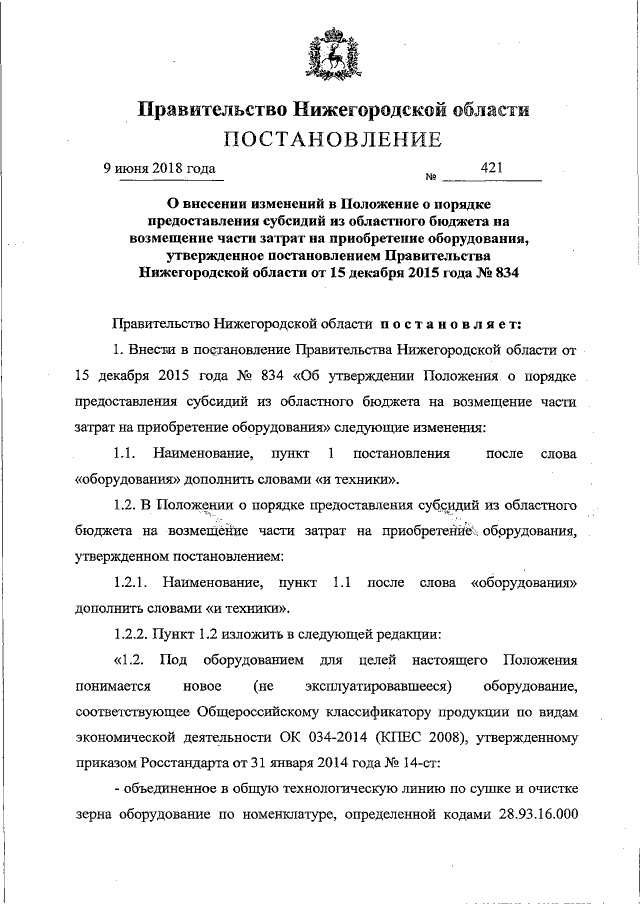 Правительство Нижегородской области
ПОСТАНОВЛЕНИЕ

9 июня 2018 года № 421

О внесении изменений в Положение о порядке предоставления субсидий из областного бюджета на возмещение части затрат на приобретение оборудования, утвержденное постановлением Правительства Нижегородской области от 15 декабря 2015 года № 834

Правительство Нижегородской области постановляет:

1. Внести в постановление Правительства Нижегородской области от 15 декабря 2015 года № 834 «Об утверждении Положения о порядке предоставления субсидий из областного бюджета на возмещение части затрат на приобретение оборудования» следующие изменения:

1.1. Наименование, пункт 1 постановления после слова «оборудования» дополнить словами «и техники».

1.2. В Положении о порядке предоставления субсидий из областного бюджета на возмещение части затрат на приобретение оборудования, утвержденном постановлением:

1.2.1. Наименование, пункт 1.1 после слова «оборудования» дополнить словами «и техники».

1.2.2. Пункт 1.2 изложить в следующей редакции:

«1.2. Под оборудованием для целей настоящего Положения понимается новое (не эксплуатировавшееся) оборудование, соответствующее Общероссийскому классификатору продукции по видам экономической деятельности ОК 034-2014 (КПЕС 2008), утвержденному приказом Росстандарта от 31 января 2014 года № 14-ст:

- объединенное в общую технологическую линию по сушке и очистке зерна оборудование по номенклатуре, определенной кодами 28.93.16.000